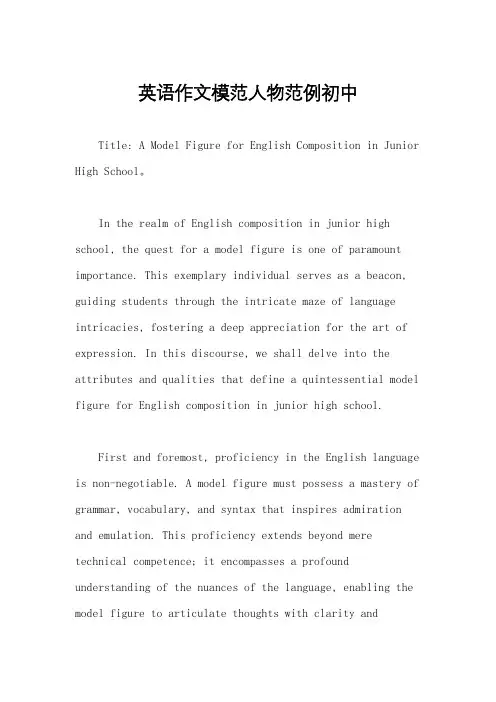 英语作文模范人物范例初中

Title: A Model Figure for English Composition in Junior High School。

In the realm of English composition in junior high school, the quest for a model figure is one of paramount importance. This exemplary individual serves as a beacon, guiding students through the intricate maze of language intricacies, fostering a deep appreciation for the art of expression. In this discourse, we shall delve into the attributes and qualities that define a quintessential model figure for English composition in junior high school.

First and foremost, proficiency in the English language is non-negotiable. A model figure must possess a mastery of grammar, vocabulary, and syntax that inspires admiration and emulation. This proficiency extends beyond mere technical competence; it encompasses a profound understanding of the nuances of the language, enabling the model figure to articulate thoughts with clarity and